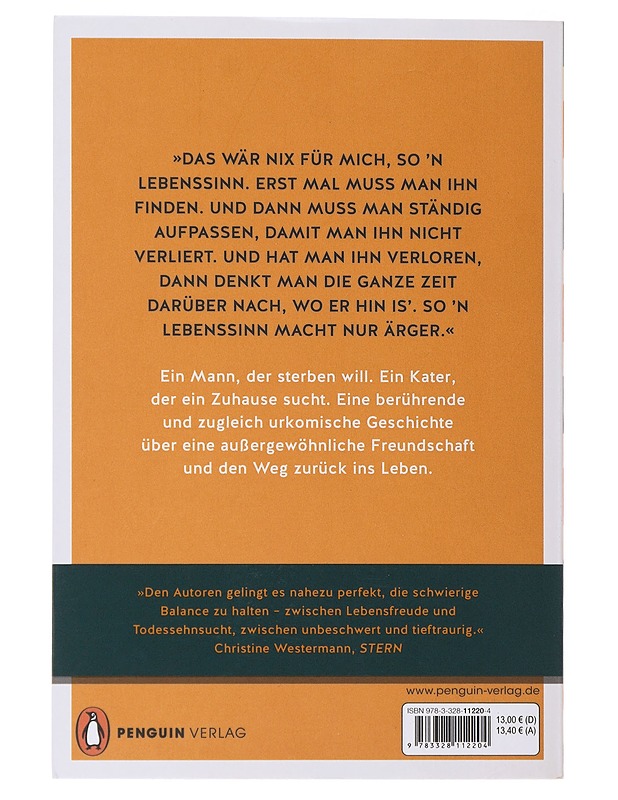 »DAS WÄR NIX FÜR MICH, SO 'N LEBENSSINN. ERST MAL MUSS MAN IHN FINDEN. UND DANN MUSS MAN STÄNDIG AUFPASSEN, DAMIT MAN IHN NICHT VERLIERT. UND HAT MAN IHN VERLOREN, DANN DENKT MAN DIE GANZE ZEIT DARÜBER NACH, WO ER HIN IS'. SO 'N LEBENSSINN MACHT NUR ÄRGER.«

Ein Mann, der sterben will. Ein Kater, der ein Zuhause sucht. Eine berührende und zugleich urkomische Geschichte über eine außergewöhnliche Freundschaft und den Weg zurück ins Leben.

»Den Autoren gelingt es nahezu perfekt, die schwierige Balance zu halten – zwischen Lebensfreude und Todessehnsucht, zwischen unbeschwert und tieftraurig.«
Christine Westermann, STERN

www.penguin-verlag.de

PENGUIN VERLAG

ISBN 978-3-328-11220-4
13,00 € (D)
13,40 € (A)
9 783328 112204